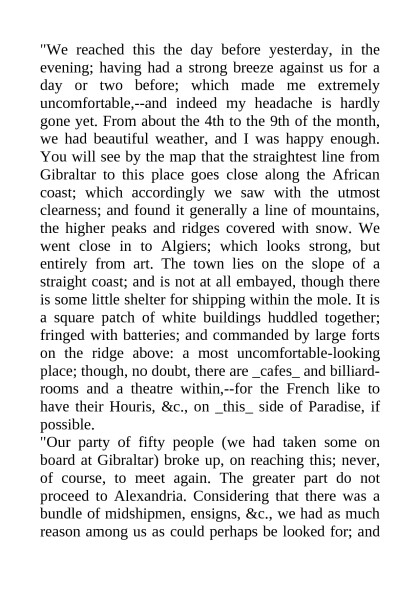 "We reached this the day before yesterday, in the evening; having had a strong breeze against us for a day or two before; which made me extremely uncomfortable,--and indeed my headache is hardly gone yet. From about the 4th to the 9th of the month, we had beautiful weather, and I was happy enough. You will see by the map that the straightest line from Gibraltar to this place goes close along the African coast; which accordingly we saw with the utmost clearness; and found it generally a line of mountains, the higher peaks and ridges covered with snow. We went close in to Algiers; which looks strong, but entirely from art. The town lies on the slope of a straight coast; and is not at all embayed, though there is some little shelter for shipping within the mole. It is a square patch of white buildings huddled together; fringed with batteries; and commanded by large forts on the ridge above: a most uncomfortable-looking place; though, no doubt, there are _cafes_ and billiard-rooms and a theatre within,--for the French like to have their Houris, &c., on _this_ side of Paradise, if possible.

"Our party of fifty people (we had taken some on board at Gibraltar) broke up, on reaching this; never, of course, to meet again. The greater part do not proceed to Alexandria. Considering that there was a bundle of midshipmen, ensigns, &c., we had as much reason among us as could perhaps be looked for; and